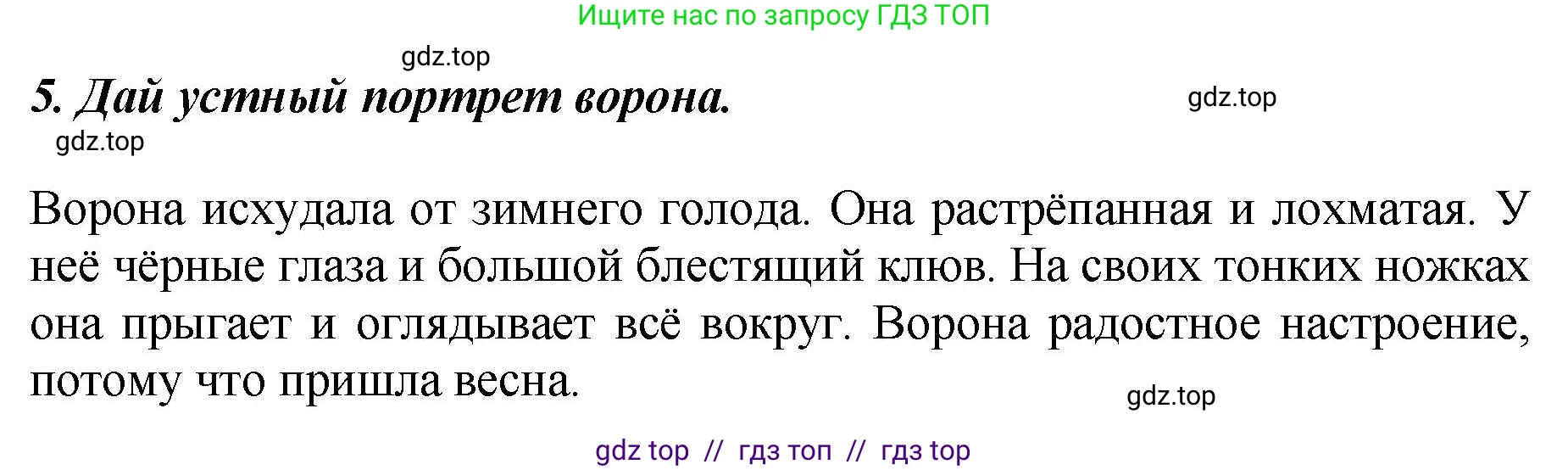 Ищите нас по запросу ГДЗ ТОП

gdz.top

5. Дай устный портрет ворона.

gdz.top

gdz.top

Ворона исхудала от зимнего голода. Она растрёпанная и лохматая. У неё чёрные глаза и большой блестящий клюв. На своих тонких ножках она прыгает и оглядывает всё вокруг. Ворона радостное настроение, потому что пришла весна.

gdz.top

gdz top // гдз топ // гдз top